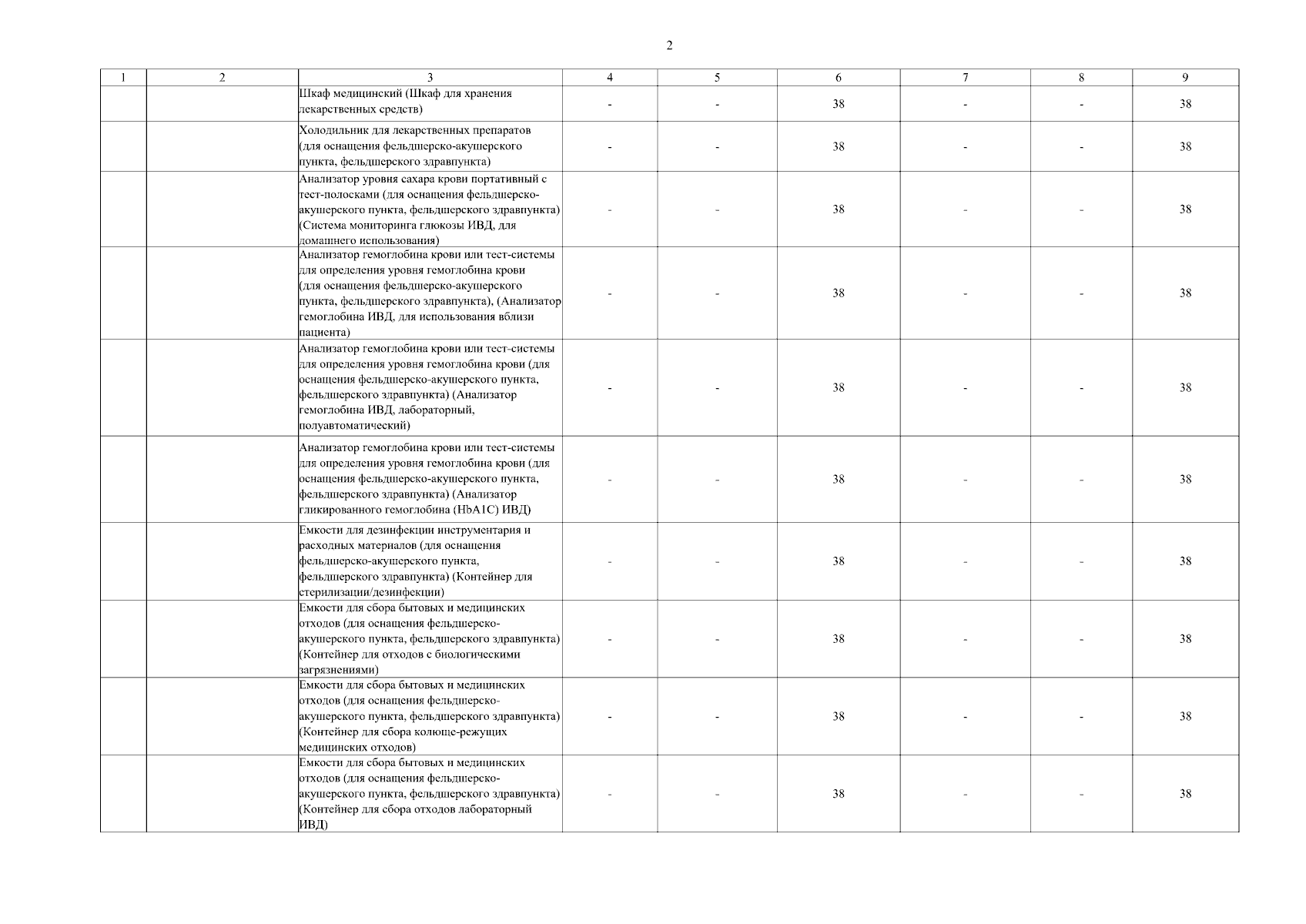 2

| 1 | 2 | 3 | 4 | 5 | 6 | 7 | 8 | 9 |
|---|---|---|---|---|---|---|---|---|
| | | Шкаф медицинский (Шкаф для хранения лекарственных средств) | - | - | 38 | - | - | 38 |
| | | Холодильник для лекарственных препаратов (для оснащения фельдшерско-акушерского пункта, фельдшерского здравпункта) | - | - | 38 | - | - | 38 |
| | | Анализатор уровня сахара крови портативный с тест-полосками (для оснащения фельдшерско-акушерского пункта, фельдшерского здравпункта) (Система мониторинга глюкозы ИВД, для домашнего использования) | - | - | 38 | - | - | 38 |
| | | Анализатор гемоглобина крови или тест-системы для определения уровня гемоглобина крови (для оснащения фельдшерско-акушерского пункта, фельдшерского здравпункта), (Анализатор гемоглобина ИВД, для использования вблизи пациента) | - | - | 38 | - | - | 38 |
| | | Анализатор гемоглобина крови или тест-системы для определения уровня гемоглобина крови (для оснащения фельдшерско-акушерского пункта, фельдшерского здравпункта) (Анализатор гемоглобина ИВД, лабораторный, полуавтоматический) | - | - | 38 | - | - | 38 |
| | | Анализатор гемоглобина крови или тест-системы для определения уровня гемоглобина крови (для оснащения фельдшерско-акушерского пункта, фельдшерского здравпункта) (Анализатор гликированного гемоглобина (HbA1C) ИВД) | - | - | 38 | - | - | 38 |
| | | Емкости для дезинфекции инструментария и расходных материалов (для оснащения фельдшерско-акушерского пункта, фельдшерского здравпункта) (Контейнер для стерилизации/дезинфекции) | - | - | 38 | - | - | 38 |
| | | Емкости для сбора бытовых и медицинских отходов (для оснащения фельдшерско-акушерского пункта, фельдшерского здравпункта) (Контейнер для отходов с биологическими загрязнениями) | - | - | 38 | - | - | 38 |
| | | Емкости для сбора бытовых и медицинских отходов (для оснащения фельдшерско-акушерского пункта, фельдшерского здравпункта) (Контейнер для сбора колюще-режущих медицинских отходов) | - | - | 38 | - | - | 38 |
| | | Емкости для сбора бытовых и медицинских отходов (для оснащения фельдшерско-акушерского пункта, фельдшерского здравпункта) (Контейнер для сбора отходов лабораторный ИВД) | - | - | 38 | - | - | 38 |